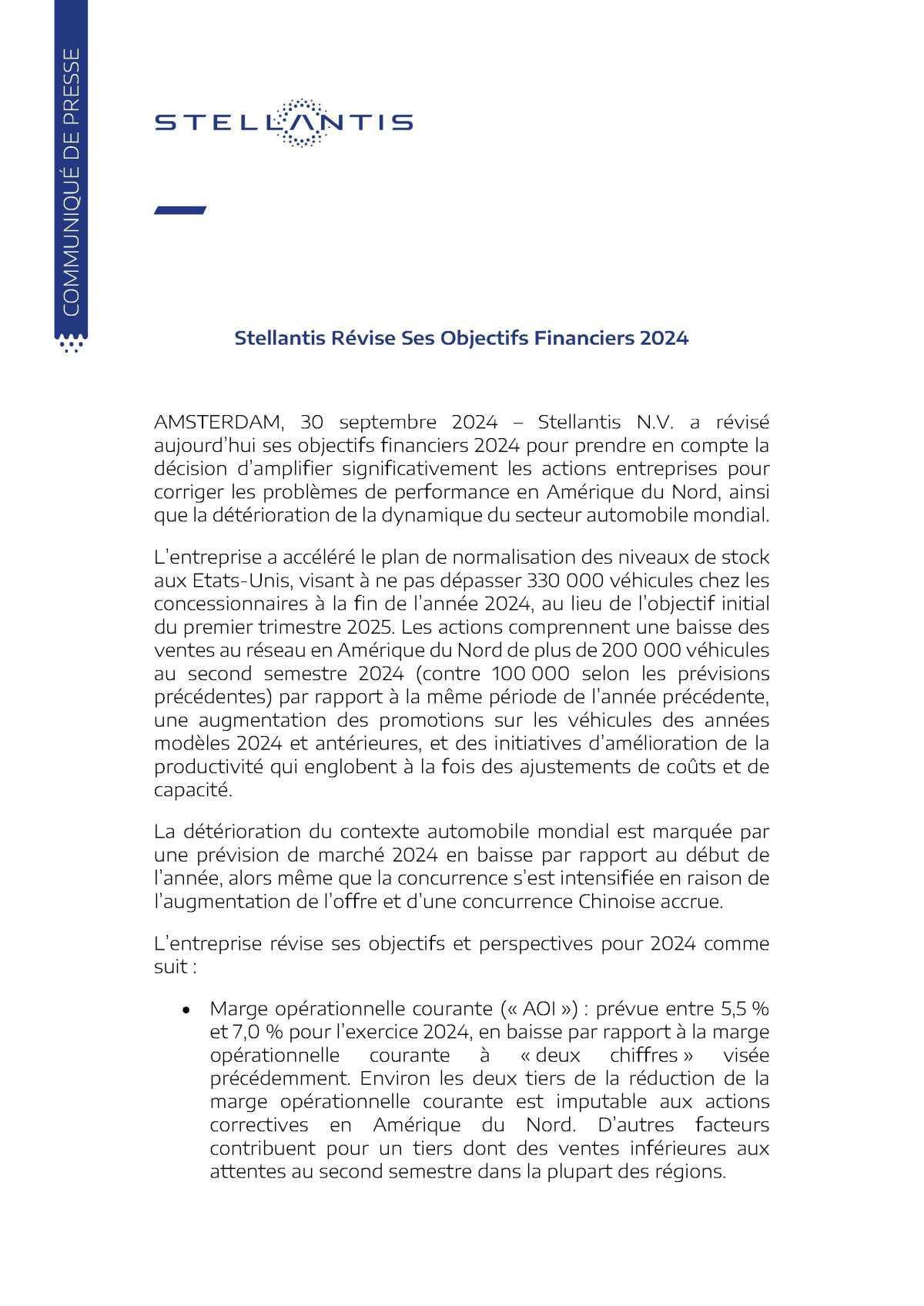 COMMUNIQUÉ DE PRESSE

STELLANTIS

Stellantis Révise Ses Objectifs Financiers 2024

AMSTERDAM, 30 septembre 2024 – Stellantis N.V. a révisé aujourd'hui ses objectifs financiers 2024 pour prendre en compte la décision d'amplifier significativement les actions entreprises pour corriger les problèmes de performance en Amérique du Nord, ainsi que la détérioration de la dynamique du secteur automobile mondial.

L'entreprise a accéléré le plan de normalisation des niveaux de stock aux Etats-Unis, visant à ne pas dépasser 330 000 véhicules chez les concessionnaires à la fin de l'année 2024, au lieu de l'objectif initial du premier trimestre 2025. Les actions comprennent une baisse des ventes au réseau en Amérique du Nord de plus de 200 000 véhicules au second semestre 2024 (contre 100 000 selon les prévisions précédentes) par rapport à la même période de l'année précédente, une augmentation des promotions sur les véhicules des années modèles 2024 et antérieures, et des initiatives d'amélioration de la productivité qui englobent à la fois des ajustements de coûts et de capacité.

La détérioration du contexte automobile mondial est marquée par une prévision de marché 2024 en baisse par rapport au début de l'année, alors même que la concurrence s'est intensifiée en raison de l'augmentation de l'offre et d'une concurrence Chinoise accrue.

L'entreprise révise ses objectifs et perspectives pour 2024 comme suit :

• Marge opérationnelle courante (« AOI ») : prévue entre 5,5 % et 7,0 % pour l'exercice 2024, en baisse par rapport à la marge opérationnelle courante à « deux chiffres » visée précédemment. Environ les deux tiers de la réduction de la marge opérationnelle courante est imputable aux actions correctives en Amérique du Nord. D'autres facteurs contribuent pour un tiers dont des ventes inférieures aux attentes au second semestre dans la plupart des régions.